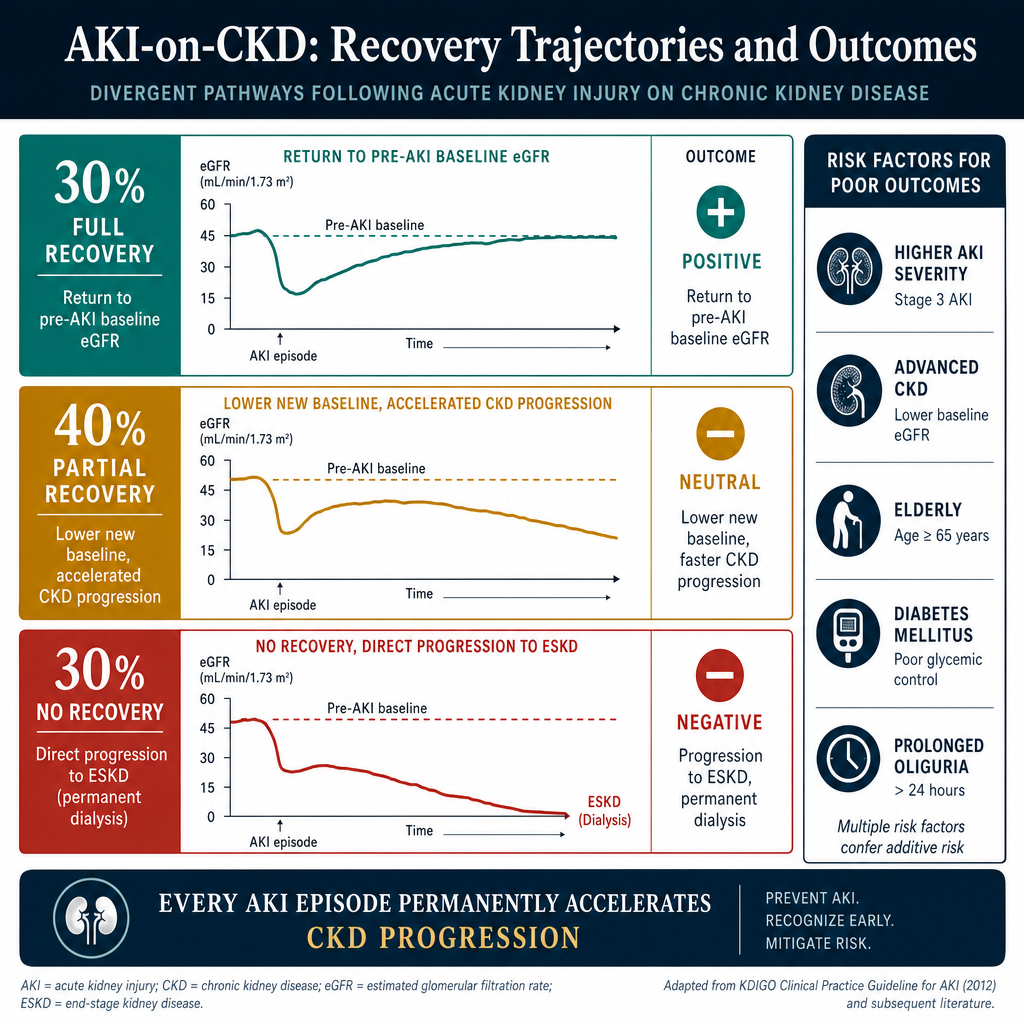 AKI-on-CKD: Recovery Trajectories and Outcomes

DIVERGENT PATHWAYS FOLLOWING ACUTE KIDNEY INJURY ON CHRONIC KIDNEY DISEASE

30%
FULL RECOVERY
Return to pre-AKI baseline eGFR

RETURN TO PRE-AKI BASELINE eGFR
eGFR (mL/min/1.73 m²)
60
45
30
15
0
Pre-AKI baseline
AKI episode
Time

OUTCOME
POSITIVE
Return to pre-AKI baseline eGFR

40%
PARTIAL RECOVERY
Lower new baseline, accelerated CKD progression

LOWER NEW BASELINE, ACCELERATED CKD PROGRESSION
eGFR (mL/min/1.73 m²)
60
45
30
15
0
Pre-AKI baseline
AKI episode
Time

NEUTRAL
Lower new baseline, faster CKD progression

30%
NO RECOVERY
Direct progression to ESKD (permanent dialysis)

NO RECOVERY, DIRECT PROGRESSION TO ESKD
eGFR (mL/min/1.73 m²)
60
45
30
15
0
Pre-AKI baseline
AKI episode
Time
ESKD (Dialysis)

NEGATIVE
Progression to ESKD, permanent dialysis

RISK FACTORS FOR POOR OUTCOMES

HIGHER AKI SEVERITY
Stage 3 AKI

ADVANCED CKD
Lower baseline eGFR

ELDERLY
Age ≥ 65 years

DIABETES MELLITUS
Poor glycemic control

PROLONGED OLIGURIA
> 24 hours

Multiple risk factors confer additive risk

EVERY AKI EPISODE PERMANENTLY ACCELERATES
CKD PROGRESSION

PREVENT AKI.
RECOGNIZE EARLY.
MITIGATE RISK.

AKI = acute kidney injury; CKD = chronic kidney disease; eGFR = estimated glomerular filtration rate; ESKD = end-stage kidney disease.

Adapted from KDIGO Clinical Practice Guideline for AKI (2012) and subsequent literature.